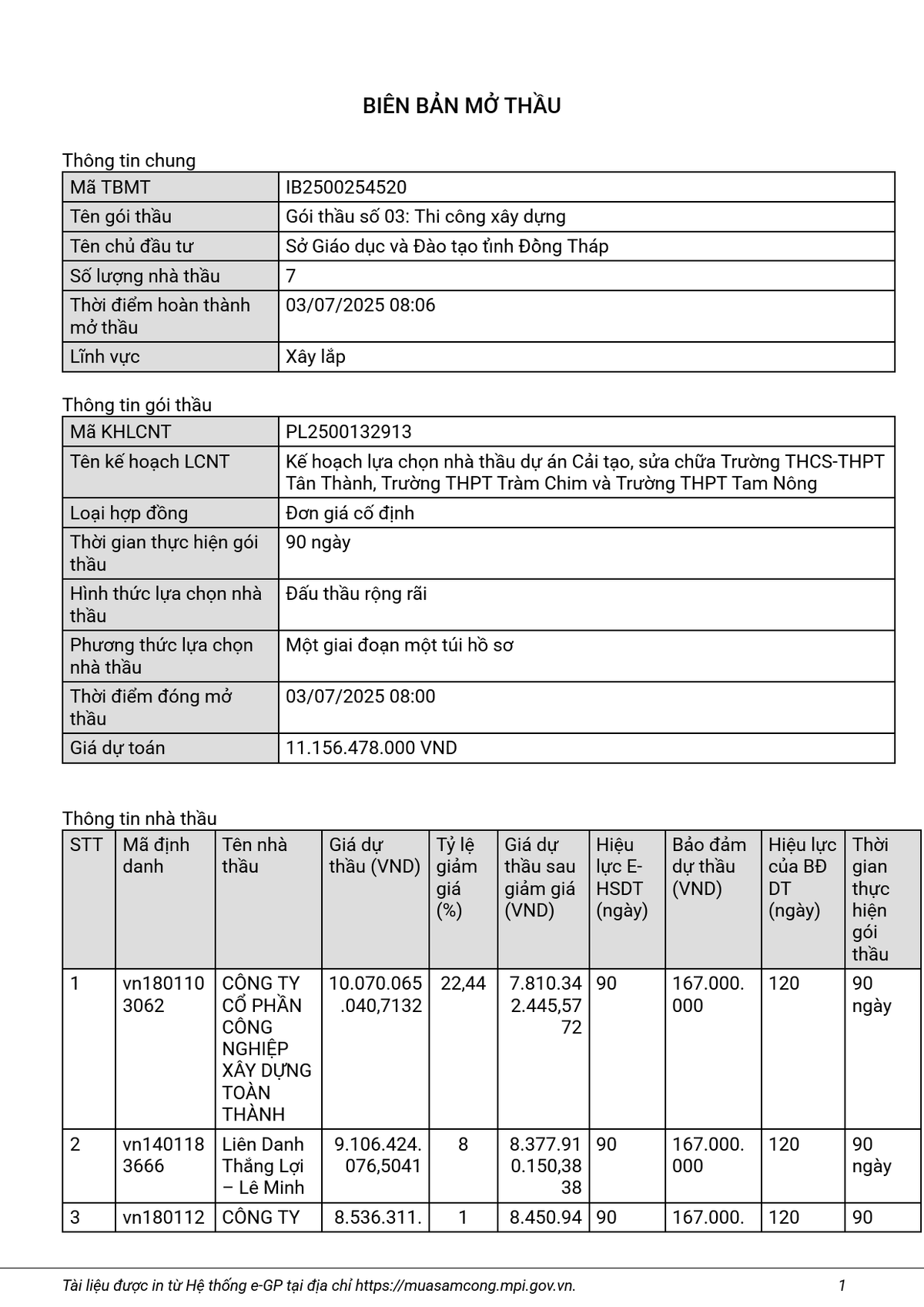 BIÊN BẢN MỞ THẦU

Thông tin chung

| Mã TBMT | IB2500254520 |
|---|---|
| Tên gói thầu | Gói thầu số 03: Thi công xây dựng |
| Tên chủ đầu tư | Sở Giáo dục và Đào tạo tỉnh Đồng Tháp |
| Số lượng nhà thầu | 7 |
| Thời điểm hoàn thành mở thầu | 03/07/2025 08:06 |
| Lĩnh vực | Xây lắp |

Thông tin gói thầu

| Mã KHLCNT | PL2500132913 |
|---|---|
| Tên kế hoạch LCNT | Kế hoạch lựa chọn nhà thầu dự án Cải tạo, sửa chữa Trường THCS-THPT Tân Thành, Trường THPT Tràm Chim và Trường THPT Tam Nông |
| Loại hợp đồng | Đơn giá cố định |
| Thời gian thực hiện gói thầu | 90 ngày |
| Hình thức lựa chọn nhà thầu | Đấu thầu rộng rãi |
| Phương thức lựa chọn nhà thầu | Một giai đoạn một túi hồ sơ |
| Thời điểm đóng mở thầu | 03/07/2025 08:00 |
| Giá dự toán | 11.156.478.000 VND |

Thông tin nhà thầu

| STT | Mã định danh | Tên nhà thầu | Giá dự thầu (VND) | Tỷ lệ giảm giá (%) | Giá dự thầu sau giảm giá (VND) | Hiệu lực E-HSDT (ngày) | Bảo đảm dự thầu (VND) | Hiệu lực của BĐ DT (ngày) | Thời gian thực hiện gói thầu |
|---|---|---|---|---|---|---|---|---|---|
| 1 | vn1801103062 | CÔNG TY CỔ PHẦN CÔNG NGHIỆP XÂY DỰNG TOÀN THÀNH | 10.070.065.040,7132 | 22,44 | 7.810.342.445,5772 | 90 | 167.000.000 | 120 | 90 ngày |
| 2 | vn1401183666 | Liên Danh Thắng Lợi – Lê Minh | 9.106.424.076,5041 | 8 | 8.377.910.150,3838 | 90 | 167.000.000 | 120 | 90 ngày |
| 3 | vn180112 | CÔNG TY | 8.536.311. | 1 | 8.450.94 | 90 | 167.000. | 120 | 90 |

Tài liệu được in từ Hệ thống e-GP tại địa chỉ https://muasamcong.mpi.gov.vn. 1